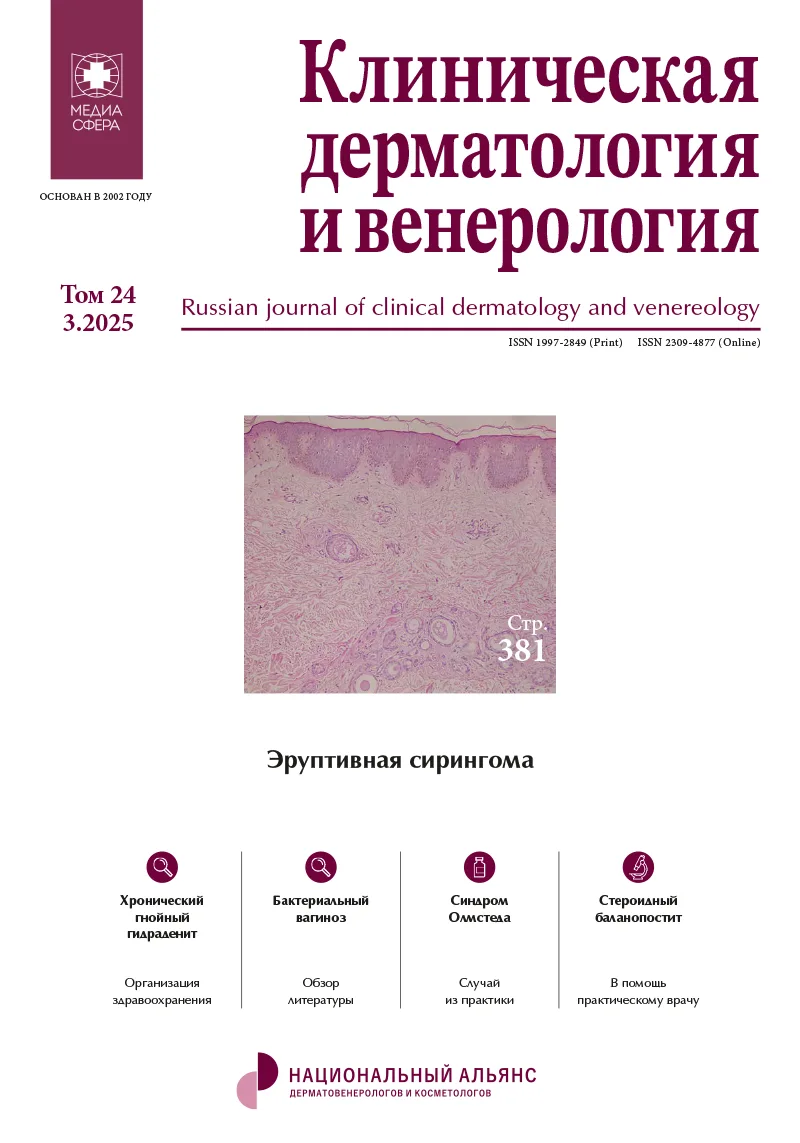 МЕДИА СФЕРА

ОСНОВАН В 2002 ГОДУ

Клиническая дерматология и венерология

Том 24
3.2025

Russian journal of clinical dermatology and venereology

ISSN 1997-2849 (Print) ISSN 2309-4877 (Online)

Стр.
381

Эруптивная сирингома

Хронический гнойный гидраденит

Организация здравоохранения

Бактериальный вагиноз

Обзор литературы

Синдром Олмстеда

Случай из практики

Стероидный баланопостит

В помощь практическому врачу

НАЦИОНАЛЬНЫЙ АЛЬЯНС
ДЕРМАТОВЕНЕРОЛОГОВ И КОСМЕТОЛОГОВ